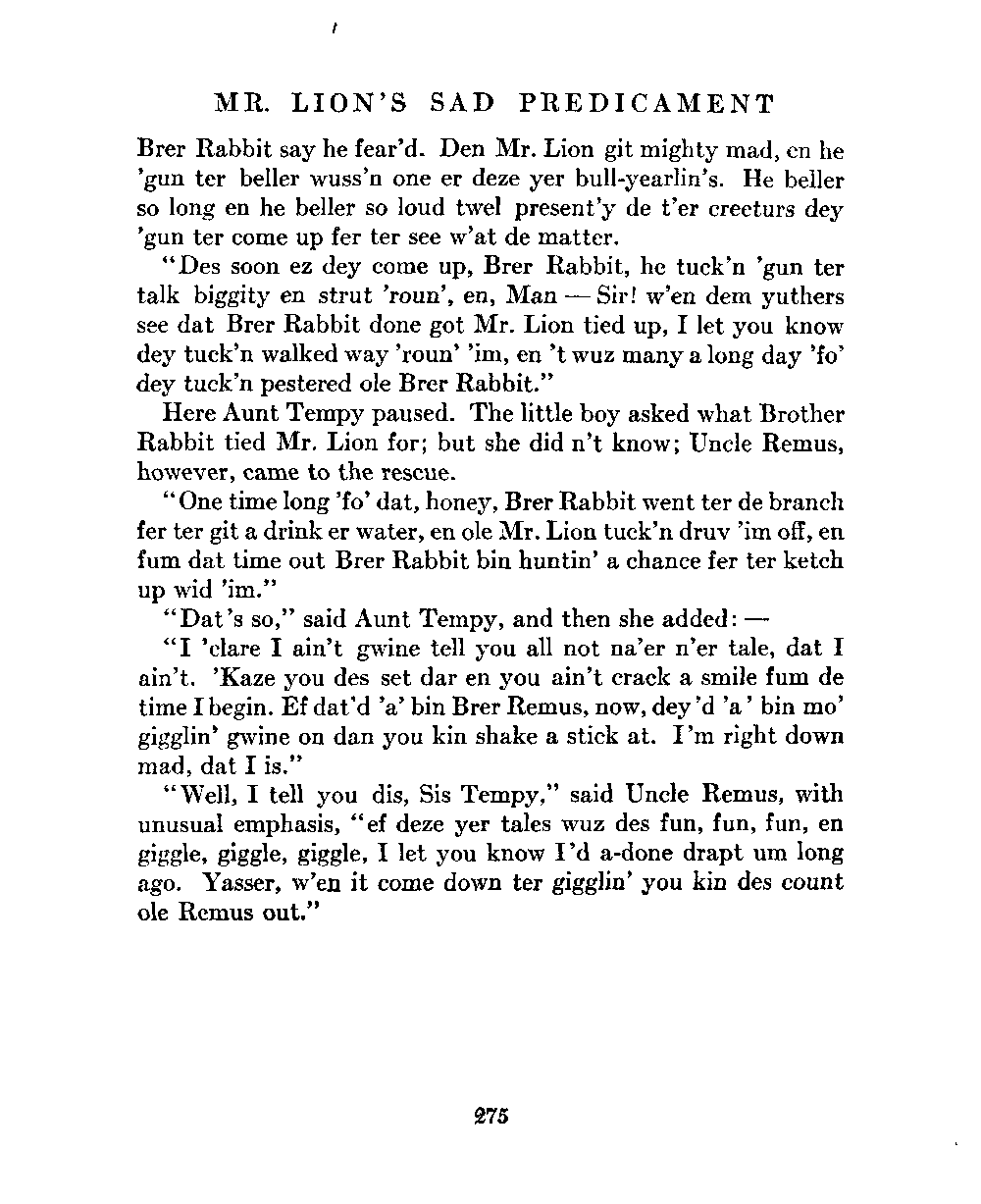 MR. LION'S SAD PREDICAMENT

Brer Rabbit say he fear'd. Den Mr. Lion git mighty mad, en he 'gun ter beller wuss'n one er deze yer bull-yearlin's. He beller so long en he beller so loud twel present'y de t'er creeturs dey 'gun ter come up fer ter see w'at de matter.

"Des soon ez dey come up, Brer Rabbit, he tuck'n 'gun ter talk biggity en strut 'roun', en, Man — Sir! w'en dem yuthers see dat Brer Rabbit done got Mr. Lion tied up, I let you know dey tuck'n walked way 'roun' 'im, en 't wuz many a long day 'fo' dey tuck'n pestered ole Brer Rabbit."

Here Aunt Tempy paused. The little boy asked what Brother Rabbit tied Mr. Lion for; but she did n't know; Uncle Remus, however, came to the rescue.

"One time long 'fo' dat, honey, Brer Rabbit went ter de branch fer ter git a drink er water, en ole Mr. Lion tuck'n druv 'im off, en fum dat time out Brer Rabbit bin huntin' a chance fer ter ketch up wid 'im."

"Dat's so," said Aunt Tempy, and then she added: —

"I 'clare I ain't gwine tell you all not na'er n'er tale, dat I ain't. 'Kaze you des set dar en you ain't crack a smile fum de time I begin. Ef dat'd 'a' bin Brer Remus, now, dey'd 'a' bin mo' gigglin' gwine on dan you kin shake a stick at. I'm right down mad, dat I is."

"Well, I tell you dis, Sis Tempy," said Uncle Remus, with unusual emphasis, "ef deze yer tales wuz des fun, fun, fun, en giggle, giggle, giggle, I let you know I'd a-done drapt um long ago. Yasser, w'en it come down ter gigglin' you kin des count ole Remus out."

275